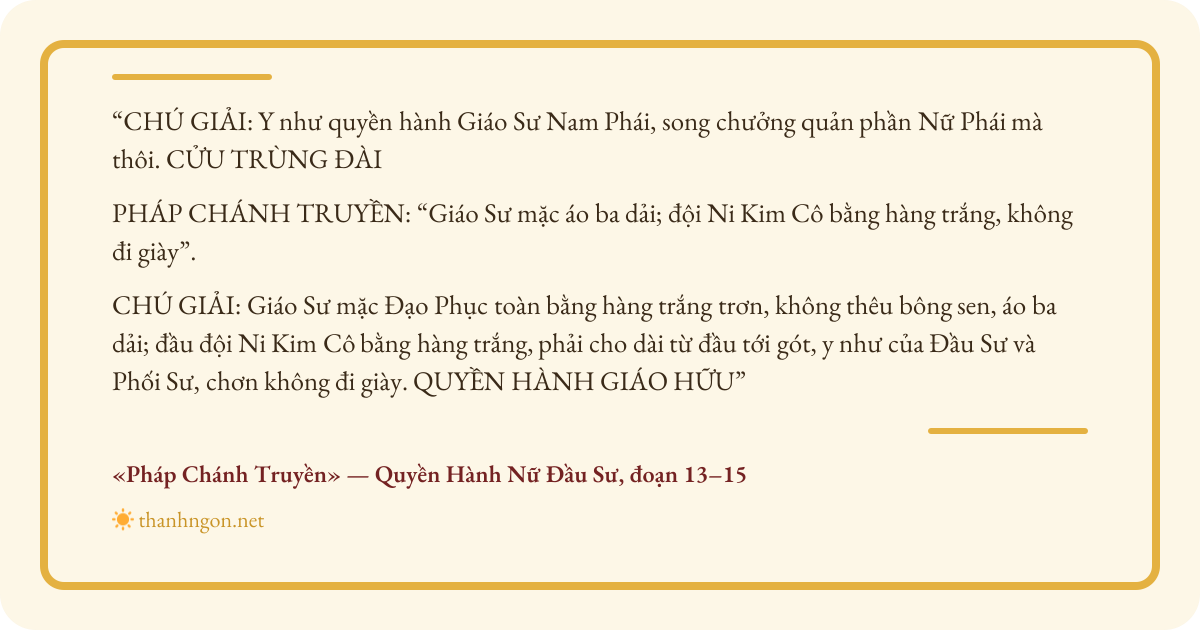 "CHÚ GIẢI: Y như quyền hành Giáo Sư Nam Phái, song chưởng quản phần Nữ Phái mà thôi. CỬU TRÙNG ĐÀI

PHÁP CHÁNH TRUYỀN: "Giáo Sư mặc áo ba dải; đội Ni Kim Cô bằng hàng trắng, không đi giày".

CHÚ GIẢI: Giáo Sư mặc Đạo Phục toàn bằng hàng trắng trơn, không thêu bông sen, áo ba dải; đầu đội Ni Kim Cô bằng hàng trắng, phải cho dài từ đầu tới gót, y như của Đầu Sư và Phối Sư, chơn không đi giày. QUYỀN HÀNH GIÁO HỮU"

«Pháp Chánh Truyền» — Quyền Hành Nữ Đầu Sư, đoạn 13–15

thanhngon.net